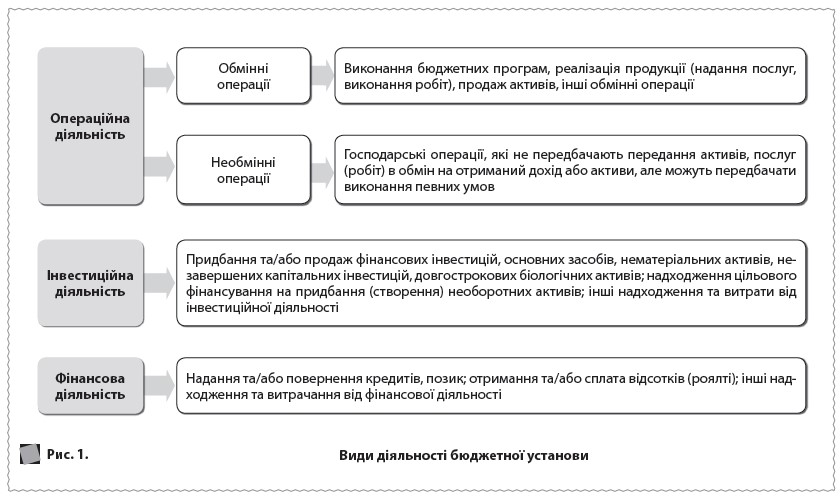 Операційна діяльність

Обмінні операції

Виконання бюджетних програм, реалізація продукції (надання послуг, виконання робіт), продаж активів, інші обмінні операції

Необмінні операції

Господарські операції, які не передбачають передання активів, послуг (робіт) в обмін на отриманий дохід або активи, але можуть передбачати виконання певних умов

Інвестиційна діяльність

Придбання та/або продаж фінансових інвестицій, основних засобів, нематеріальних активів, незавершених капітальних інвестицій, довгострокових біологічних активів; надходження цільового фінансування на придбання (створення) необоротних активів; інші надходження та витрати від інвестиційної діяльності

Фінансова діяльність

Надання та/або повернення кредитів, позик; отримання та/або сплата відсотків (роялті); інші надходження та витрачання від фінансової діяльності

Рис. 1.

Види діяльності бюджетної установи